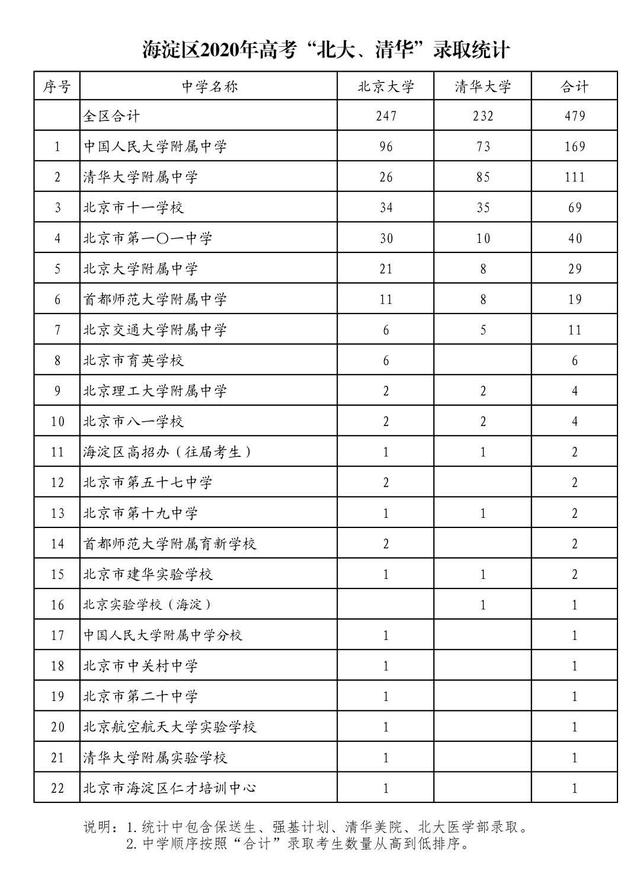 海淀区2020年高考“北大、清华”录取统计

| 序号 | 中学名称 | 北京大学 | 清华大学 | 合计 |
|---|---|---|---|---|
| | 全区合计 | 247 | 232 | 479 |
| 1 | 中国人民大学附属中学 | 96 | 73 | 169 |
| 2 | 清华大学附属中学 | 26 | 85 | 111 |
| 3 | 北京市十一学校 | 34 | 35 | 69 |
| 4 | 北京市第一〇一中学 | 30 | 10 | 40 |
| 5 | 北京大学附属中学 | 21 | 8 | 29 |
| 6 | 首都师范大学附属中学 | 11 | 8 | 19 |
| 7 | 北京交通大学附属中学 | 6 | 5 | 11 |
| 8 | 北京市育英学校 | 6 | | 6 |
| 9 | 北京理工大学附属中学 | 2 | 2 | 4 |
| 10 | 北京市八一学校 | 2 | 2 | 4 |
| 11 | 海淀区高招办（往届考生） | 1 | 1 | 2 |
| 12 | 北京市第五十七中学 | 2 | | 2 |
| 13 | 北京市第十九中学 | 1 | 1 | 2 |
| 14 | 首都师范大学附属育新学校 | 2 | | 2 |
| 15 | 北京市建华实验学校 | 1 | 1 | 2 |
| 16 | 北京实验学校（海淀） | | 1 | 1 |
| 17 | 中国人民大学附属中学分校 | 1 | | 1 |
| 18 | 北京市中关村中学 | 1 | | 1 |
| 19 | 北京市第二十中学 | 1 | | 1 |
| 20 | 北京航空航天大学实验学校 | 1 | | 1 |
| 21 | 清华大学附属实验学校 | 1 | | 1 |
| 22 | 北京市海淀区仁才培训中心 | 1 | | 1 |

说明：1. 统计中包含保送生、强基计划、清华美院、北大医学部录取。
2. 中学顺序按照“合计”录取考生数量从高到低排序。